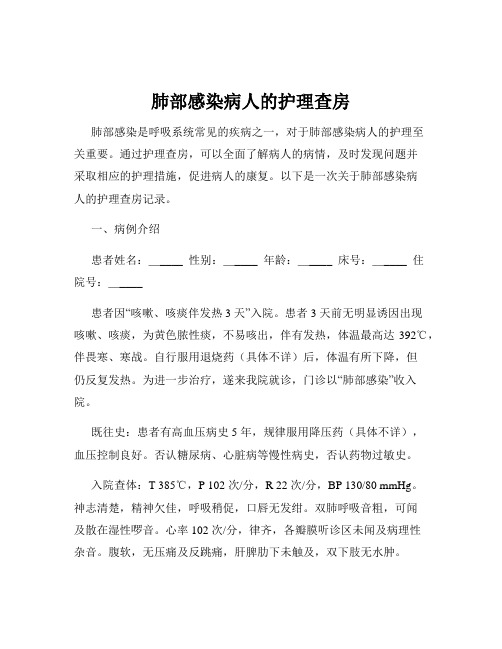 肺部感染病人的护理查房

肺部感染是呼吸系统常见的疾病之一，对于肺部感染病人的护理至关重要。通过护理查房，可以全面了解病人的病情，及时发现问题并采取相应的护理措施，促进病人的康复。以下是一次关于肺部感染病人的护理查房记录。

一、病例介绍

患者姓名：______ 性别：______ 年龄：______ 床号：______ 住院号：______

患者因“咳嗽、咳痰伴发热 3 天”入院。患者 3 天前无明显诱因出现咳嗽、咳痰，为黄色脓性痰，不易咳出，伴有发热，体温最高达 392℃，伴畏寒、寒战。自行服用退烧药（具体不详）后，体温有所下降，但仍反复发热。为进一步治疗，遂来我院就诊，门诊以“肺部感染”收入院。

既往史：患者有高血压病史 5 年，规律服用降压药（具体不详），血压控制良好。否认糖尿病、心脏病等慢性病史，否认药物过敏史。

入院查体：T 385℃，P 102 次/分，R 22 次/分，BP 130/80 mmHg。神志清楚，精神欠佳，呼吸稍促，口唇无发绀。双肺呼吸音粗，可闻及散在湿性啰音。心率 102 次/分，律齐，各瓣膜听诊区未闻及病理性杂音。腹软，无压痛及反跳痛，肝脾肋下未触及，双下肢无水肿。